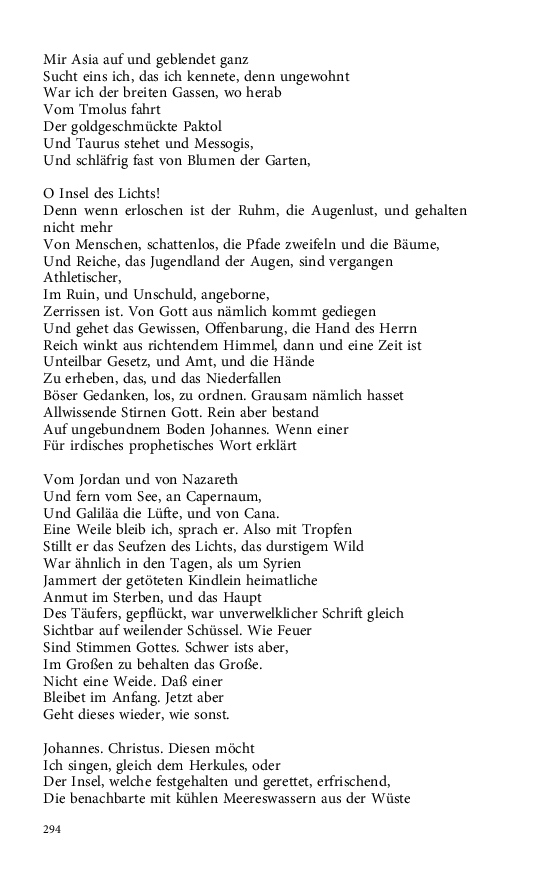 Mir Asia auf und geblendet ganz
Sucht eins ich, das ich kennete, denn ungewohnt
War ich der breiten Gassen, wo herab
Vom Tmolus fahrt
Der goldgeschmückte Paktol
Und Taurus stehet und Messogis,
Und schläfrig fast von Blumen der Garten,

O Insel des Lichts!
Denn wenn erloschen ist der Ruhm, die Augenlust, und gehalten nicht mehr
Von Menschen, schattenlos, die Pfade zweifeln und die Bäume,
Und Reiche, das Jugendland der Augen, sind vergangen
Athletischer,
Im Ruin, und Unschuld, angeborne,
Zerrissen ist. Von Gott aus nämlich kommt gediegen
Und gehet das Gewissen, Offenbarung, die Hand des Herrn
Reich winkt aus richtendem Himmel, dann und eine Zeit ist
Unteilbar Gesetz, und Amt, und die Hände
Zu erheben, das, und das Niederfallen
Böser Gedanken, los, zu ordnen. Grausam nämlich hasset
Allwissende Stirnen Gott. Rein aber bestand
Auf ungebundnem Boden Johannes. Wenn einer
Für irdisches prophetisches Wort erklärt

Vom Jordan und von Nazareth
Und fern vom See, an Capernaum,
Und Galiläa die Lüfte, und von Cana.
Eine Weile bleib ich, sprach er. Also mit Tropfen
Stillt er das Seufzen des Lichts, das durstigem Wild
War ähnlich in den Tagen, als um Syrien
Jammert der getöteten Kindlein heimatliche
Anmut im Sterben, und das Haupt
Des Täufers, gepflückt, war unverwelklicher Schrift gleich
Sichtbar auf weilender Schüssel. Wie Feuer
Sind Stimmen Gottes. Schwer ists aber,
Im Großen zu behalten das Große.
Nicht eine Weide. Daß einer
Bleibet im Anfang. Jetzt aber
Geht dieses wieder, wie sonst.

Johannes. Christus. Diesen möcht
Ich singen, gleich dem Herkules, oder
Der Insel, welche festgehalten und gerettet, erfrischend,
Die benachbarte mit kühlen Meereswassern aus der Wüste

294